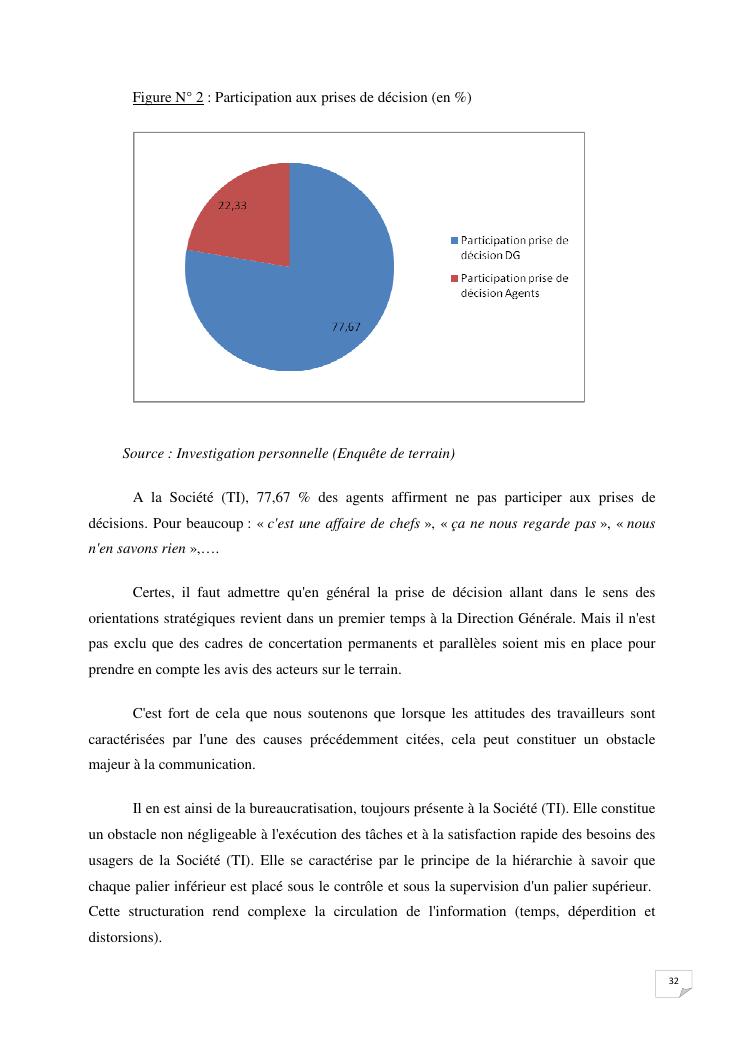 Figure N° 2 : Participation aux prises de décision (en %)

22,33

77,67

Participation prise de décision DG

Participation prise de décision Agents

Source : Investigation personnelle (Enquête de terrain)

A la Société (TI), 77,67 % des agents affirment ne pas participer aux prises de décisions. Pour beaucoup : « c'est une affaire de chefs », « ça ne nous regarde pas », « nous n'en savons rien »,….

Certes, il faut admettre qu'en général la prise de décision allant dans le sens des orientations stratégiques revient dans un premier temps à la Direction Générale. Mais il n'est pas exclu que des cadres de concertation permanents et parallèles soient mis en place pour prendre en compte les avis des acteurs sur le terrain.

C'est fort de cela que nous soutenons que lorsque les attitudes des travailleurs sont caractérisées par l'une des causes précédemment citées, cela peut constituer un obstacle majeur à la communication.

Il en est ainsi de la bureaucratisation, toujours présente à la Société (TI). Elle constitue un obstacle non négligeable à l'exécution des tâches et à la satisfaction rapide des besoins des usagers de la Société (TI). Elle se caractérise par le principe de la hiérarchie à savoir que chaque palier inférieur est placé sous le contrôle et sous la supervision d'un palier supérieur. Cette structuration rend complexe la circulation de l'information (temps, déperdition et distorsions).

32